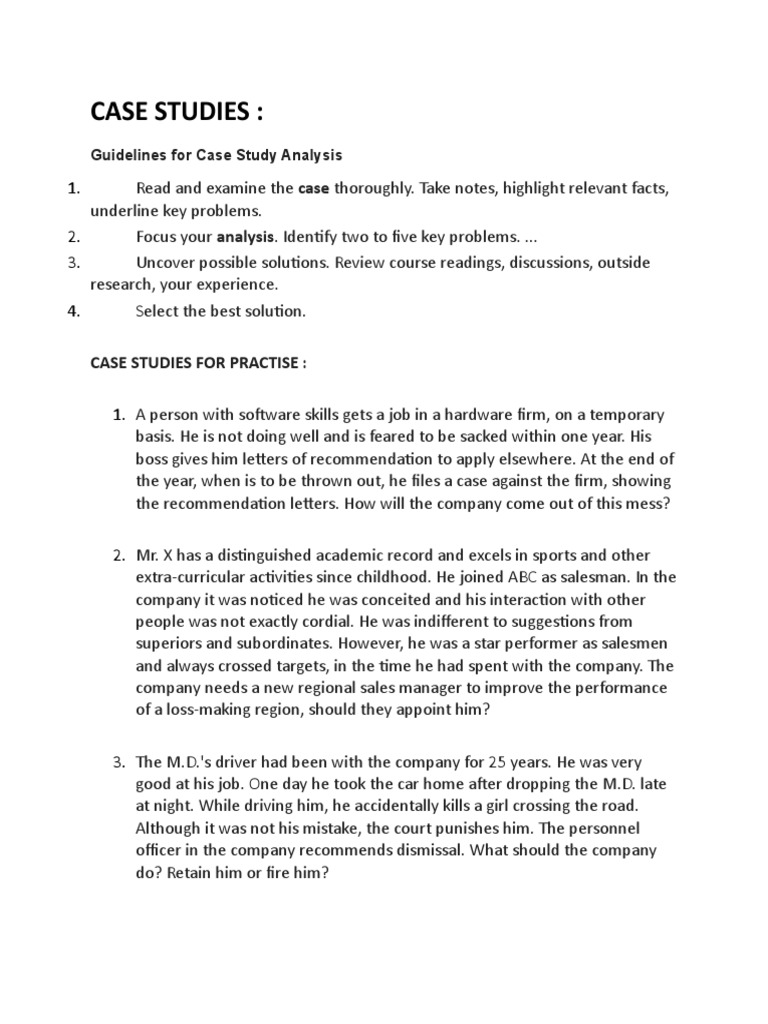 CASE STUDIES :

Guidelines for Case Study Analysis

1. Read and examine the case thoroughly. Take notes, highlight relevant facts, underline key problems.

2. Focus your analysis. Identify two to five key problems. ...

3. Uncover possible solutions. Review course readings, discussions, outside research, your experience.

4. Select the best solution.

CASE STUDIES FOR PRACTISE :

1. A person with software skills gets a job in a hardware firm, on a temporary basis. He is not doing well and is feared to be sacked within one year. His boss gives him letters of recommendation to apply elsewhere. At the end of the year, when is to be thrown out, he files a case against the firm, showing the recommendation letters. How will the company come out of this mess?

2. Mr. X has a distinguished academic record and excels in sports and other extra-curricular activities since childhood. He joined ABC as salesman. In the company it was noticed he was conceited and his interaction with other people was not exactly cordial. He was indifferent to suggestions from superiors and subordinates. However, he was a star performer as salesmen and always crossed targets, in the time he had spent with the company. The company needs a new regional sales manager to improve the performance of a loss-making region, should they appoint him?

3. The M.D.'s driver had been with the company for 25 years. He was very good at his job. One day he took the car home after dropping the M.D. late at night. While driving him, he accidentally kills a girl crossing the road. Although it was not his mistake, the court punishes him. The personnel officer in the company recommends dismissal. What should the company do? Retain him or fire him?